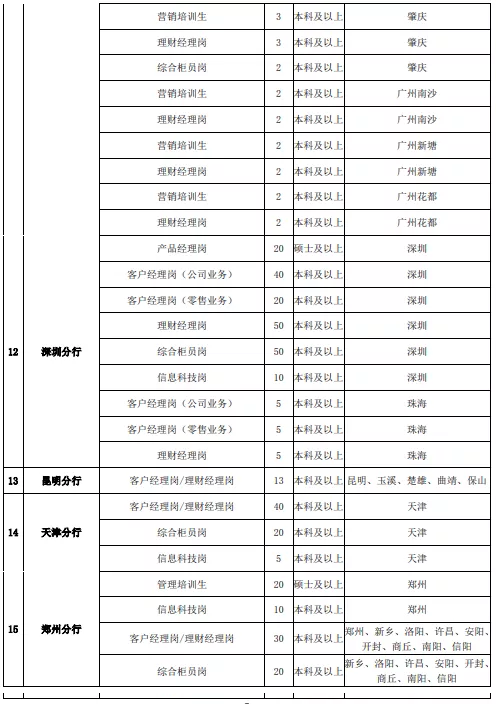 |  |  | 营销培训生 | 3 | 本科及以上 | 肇庆 |
|---|---|---|---|---|---|
|  |  | 理财经理岗 | 3 | 本科及以上 | 肇庆 |
|  |  | 综合柜员岗 | 2 | 本科及以上 | 肇庆 |
|  |  | 营销培训生 | 2 | 本科及以上 | 广州南沙 |
|  |  | 理财经理岗 | 2 | 本科及以上 | 广州南沙 |
|  |  | 营销培训生 | 2 | 本科及以上 | 广州新塘 |
|  |  | 理财经理岗 | 2 | 本科及以上 | 广州新塘 |
|  |  | 营销培训生 | 2 | 本科及以上 | 广州花都 |
|  |  | 理财经理岗 | 2 | 本科及以上 | 广州花都 |
| 12 | 深圳分行 | 产品经理岗 | 20 | 硕士及以上 | 深圳 |
|  |  | 客户经理岗（公司业务） | 40 | 本科及以上 | 深圳 |
|  |  | 客户经理岗（零售业务） | 20 | 本科及以上 | 深圳 |
|  |  | 理财经理岗 | 50 | 本科及以上 | 深圳 |
|  |  | 综合柜员岗 | 50 | 本科及以上 | 深圳 |
|  |  | 信息科技岗 | 10 | 本科及以上 | 深圳 |
|  |  | 客户经理岗（公司业务） | 5 | 本科及以上 | 珠海 |
|  |  | 客户经理岗（零售业务） | 5 | 本科及以上 | 珠海 |
|  |  | 理财经理岗 | 5 | 本科及以上 | 珠海 |
| 13 | 昆明分行 | 客户经理岗/理财经理岗 | 13 | 本科及以上 | 昆明、玉溪、楚雄、曲靖、保山 |
| 14 | 天津分行 | 客户经理岗/理财经理岗 | 40 | 本科及以上 | 天津 |
|  |  | 综合柜员岗 | 20 | 本科及以上 | 天津 |
|  |  | 信息科技岗 | 5 | 本科及以上 | 天津 |
| 15 | 郑州分行 | 管理培训生 | 20 | 硕士及以上 | 郑州 |
|  |  | 信息科技岗 | 10 | 本科及以上 | 郑州 |
|  |  | 客户经理岗/理财经理岗 | 30 | 本科及以上 | 郑州、新乡、洛阳、许昌、安阳、开封、商丘、南阳、信阳 |
|  |  | 综合柜员岗 | 20 | 本科及以上 | 新乡、洛阳、许昌、安阳、开封、商丘、南阳、信阳 |